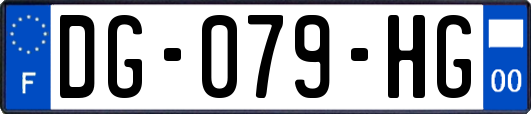 F

DG-079-HG

00